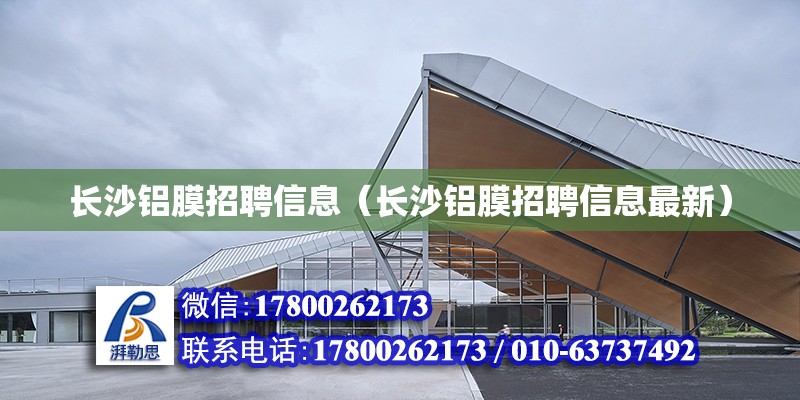 长沙铝膜招聘信息（长沙铝膜招聘信息最新）

湃勒思

微信：17800262173

联系电话：17800262173 / 010-63737492